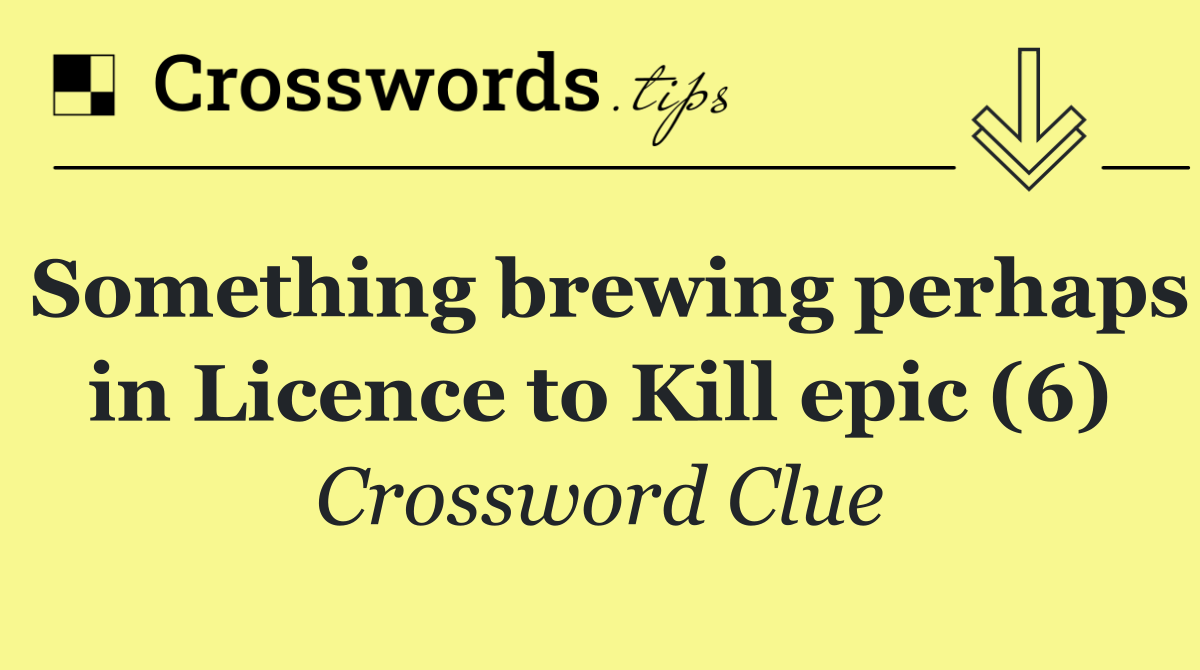 Crosswords.tips

Something brewing perhaps in Licence to Kill epic (6)

Crossword Clue